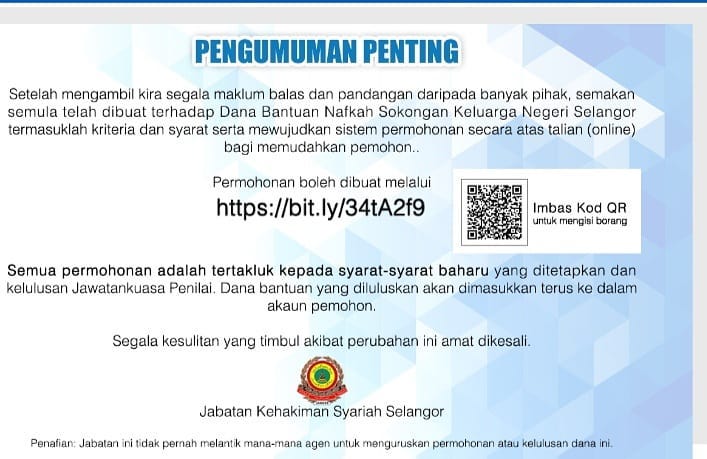 PENGUMUMAN PENTING

Setelah mengambil kira segala maklum balas dan pandangan daripada banyak pihak, semakan semula telah dibuat terhadap Dana Bantuan Nafkah Sokongan Keluarga Negeri Selangor termasuklah kriteria dan syarat serta mewujudkan sistem permohonan secara atas talian (online) bagi memudahkan pemohon..

Permohonan boleh dibuat melalui
https://bit.ly/34tA2f9

Imbas Kod QR
untuk mengisi borang

Semua permohonan adalah tertakluk kepada syarat-syarat baharu yang ditetapkan dan kelulusan Jawatankuasa Penilai. Dana bantuan yang diluluskan akan dimasukkan terus ke dalam akaun pemohon.

Segala kesulitan yang timbul akibat perubahan ini amat dikesali.

Jabatan Kehakiman Syariah Selangor

Penafian: Jabatan ini tidak pernah melantik mana-mana agen untuk menguruskan permohonan atau kelulusan dana ini.